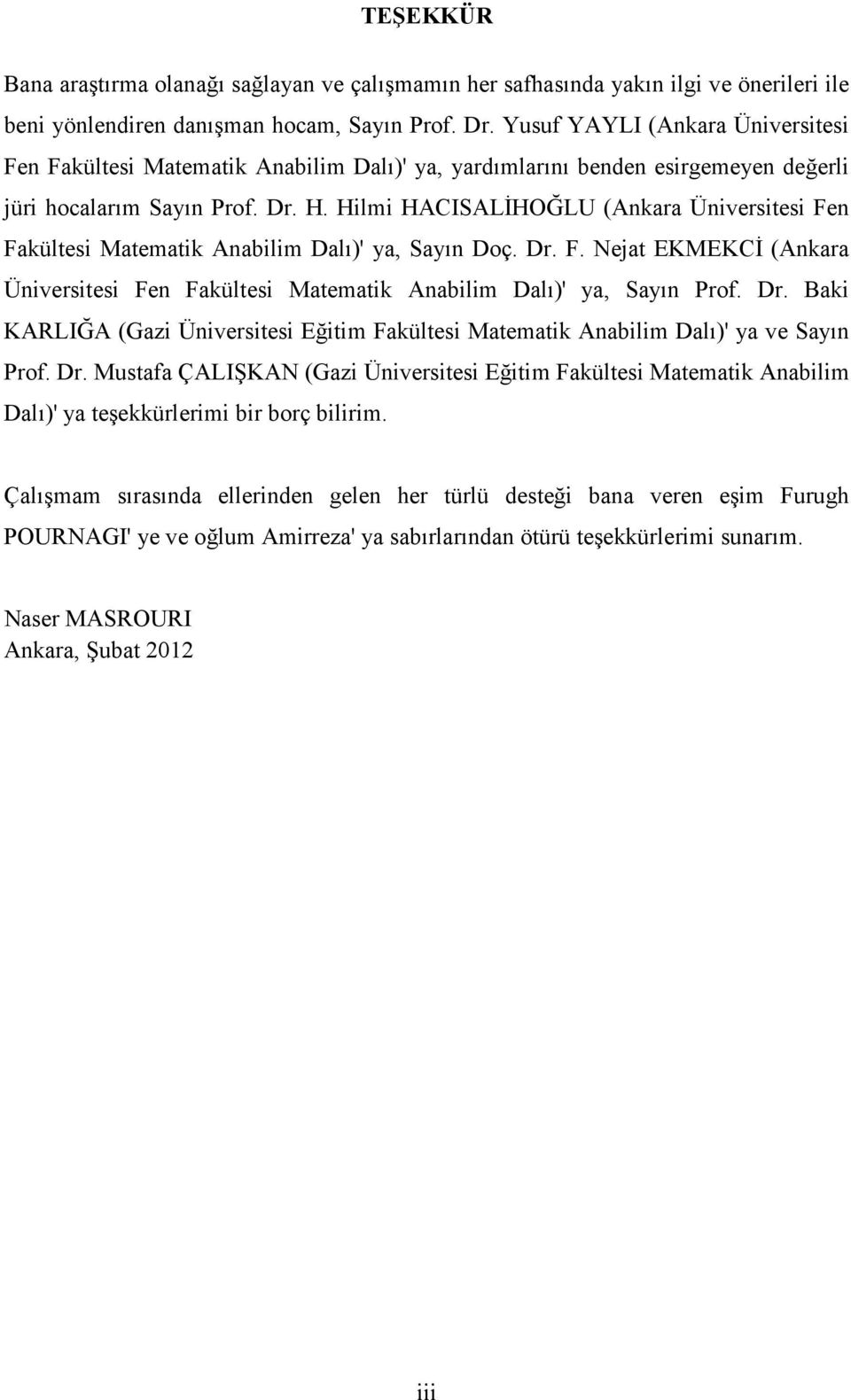 TEŞEKKÜR

Bana araştırma olanağı sağlayan ve çalışmamın her safhasında yakın ilgi ve önerileri ile beni yönlendiren danışman hocam, Sayın Prof. Dr. Yusuf YAYLI (Ankara Üniversitesi Fen Fakültesi Matematik Anabilim Dalı)' ya, yardımlarını benden esirgemeyen değerli jüri hocalarım Sayın Prof. Dr. H. Hilmi HACISALİHOĞLU (Ankara Üniversitesi Fen Fakültesi Matematik Anabilim Dalı)' ya, Sayın Doç. Dr. F. Nejat EKMEKCİ (Ankara Üniversitesi Fen Fakültesi Matematik Anabilim Dalı)' ya, Sayın Prof. Dr. Baki KARLIĞA (Gazi Üniversitesi Eğitim Fakültesi Matematik Anabilim Dalı)' ya ve Sayın Prof. Dr. Mustafa ÇALIŞKAN (Gazi Üniversitesi Eğitim Fakültesi Matematik Anabilim Dalı)' ya teşekkürlerimi bir borç bilirim.

Çalışmam sırasında ellerinden gelen her türlü desteği bana veren eşim Furugh POURNAGI' ye ve oğlum Amirreza' ya sabırlarından ötürü teşekkürlerimi sunarım.

Naser MASROURI
Ankara, Şubat 2012

iii